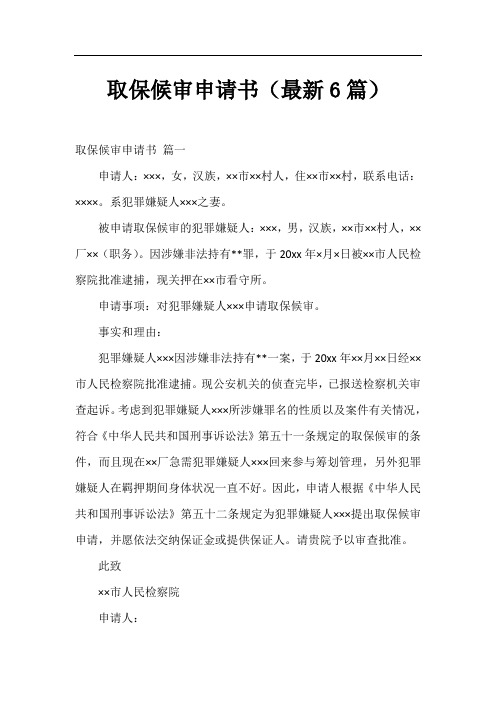 取保候审申请书（最新6篇）

取保候审申请书 篇一

申请人：×××，女，汉族，××市××村人，住××市××村，联系电话：××××。系犯罪嫌疑人×××之妻。

被申请取保候审的犯罪嫌疑人：×××，男，汉族，××市××村人，××厂××（职务）。因涉嫌非法持有**罪，于20xx年×月×日被××市人民检察院批准逮捕，现关押在××市看守所。

申请事项：对犯罪嫌疑人×××申请取保候审。

事实和理由：

犯罪嫌疑人×××因涉嫌非法持有**一案，于20xx年××月××日经××市人民检察院批准逮捕。现公安机关的侦查完毕，已报送检察机关审查起诉。考虑到犯罪嫌疑人×××所涉嫌罪名的性质以及案件有关情况，符合《中华人民共和国刑事诉讼法》第五十一条规定的取保候审的条件，而且现在××厂急需犯罪嫌疑人×××回来参与筹划管理，另外犯罪嫌疑人在羁押期间身体状况一直不好。因此，申请人根据《中华人民共和国刑事诉讼法》第五十二条规定为犯罪嫌疑人×××提出取保候审申请，并愿依法交纳保证金或提供保证人。请贵院予以审查批准。

此致

××市人民检察院

申请人：